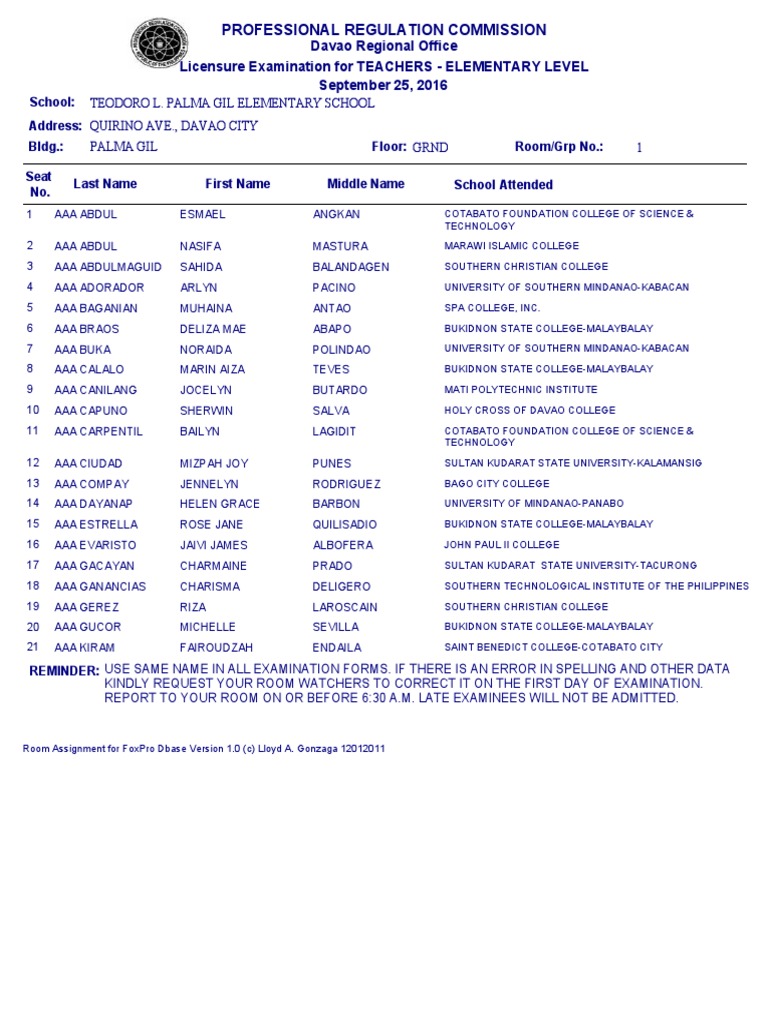 PROFESSIONAL REGULATION COMMISSION
Davao Regional Office
Licensure Examination for TEACHERS - ELEMENTARY LEVEL
September 25, 2016

School: TEODORO L. PALMA GIL ELEMENTARY SCHOOL
Address: QUIRINO AVE., DAVAO CITY
Bldg.: PALMA GIL Floor: GRND Room/Grp No.: 1

| Seat No. | Last Name | First Name | Middle Name | School Attended |
|---|---|---|---|---|
| 1 | AAA ABDUL | ESMAEL | ANGKAN | COTABATO FOUNDATION COLLEGE OF SCIENCE & TECHNOLOGY |
| 2 | AAA ABDUL | NASIFA | MASTURA | MARAWI ISLAMIC COLLEGE |
| 3 | AAA ABDULMAGUID | SAHIDA | BALANDAGEN | SOUTHERN CHRISTIAN COLLEGE |
| 4 | AAA ADORADOR | ARLYN | PACINO | UNIVERSITY OF SOUTHERN MINDANAO-KABACAN |
| 5 | AAA BAGANIAN | MUHAINA | ANTAO | SPA COLLEGE, INC. |
| 6 | AAA BRAOS | DELIZA MAE | ABAPO | BUKIDNON STATE COLLEGE-MALAYBALAY |
| 7 | AAA BUKA | NORAIDA | POLINDAO | UNIVERSITY OF SOUTHERN MINDANAO-KABACAN |
| 8 | AAA CALALO | MARIN AIZA | TEVES | BUKIDNON STATE COLLEGE-MALAYBALAY |
| 9 | AAA CANILANG | JOCELYN | BUTARDO | MATI POLYTECHNIC INSTITUTE |
| 10 | AAA CAPUNO | SHERWIN | SALVA | HOLY CROSS OF DAVAO COLLEGE |
| 11 | AAA CARPENTIL | BAILYN | LAGIDIT | COTABATO FOUNDATION COLLEGE OF SCIENCE & TECHNOLOGY |
| 12 | AAA CIUDAD | MIZPAH JOY | PUNES | SULTAN KUDARAT STATE UNIVERSITY-KALAMANSIG |
| 13 | AAA COMPAY | JENNELYN | RODRIGUEZ | BAGO CITY COLLEGE |
| 14 | AAA DAYANAP | HELEN GRACE | BARBON | UNIVERSITY OF MINDANAO-PANABO |
| 15 | AAA ESTRELLA | ROSE JANE | QUILISADIO | BUKIDNON STATE COLLEGE-MALAYBALAY |
| 16 | AAA EVARISTO | JAIVI JAMES | ALBOFERA | JOHN PAUL II COLLEGE |
| 17 | AAA GACAYAN | CHARMAINE | PRADO | SULTAN KUDARAT STATE UNIVERSITY-TACURONG |
| 18 | AAA GANANCIAS | CHARISMA | DELIGERO | SOUTHERN TECHNOLOGICAL INSTITUTE OF THE PHILIPPINES |
| 19 | AAA GEREZ | RIZA | LAROSCAIN | SOUTHERN CHRISTIAN COLLEGE |
| 20 | AAA GUCOR | MICHELLE | SEVILLA | BUKIDNON STATE COLLEGE-MALAYBALAY |
| 21 | AAA KIRAM | FAIROUDZAH | ENDAILA | SAINT BENEDICT COLLEGE-COTABATO CITY |

REMINDER: USE SAME NAME IN ALL EXAMINATION FORMS. IF THERE IS AN ERROR IN SPELLING AND OTHER DATA KINDLY REQUEST YOUR ROOM WATCHERS TO CORRECT IT ON THE FIRST DAY OF EXAMINATION. REPORT TO YOUR ROOM ON OR BEFORE 6:30 A.M. LATE EXAMINEES WILL NOT BE ADMITTED.

Room Assignment for FoxPro Dbase Version 1.0 (c) Lloyd A. Gonzaga 12012011